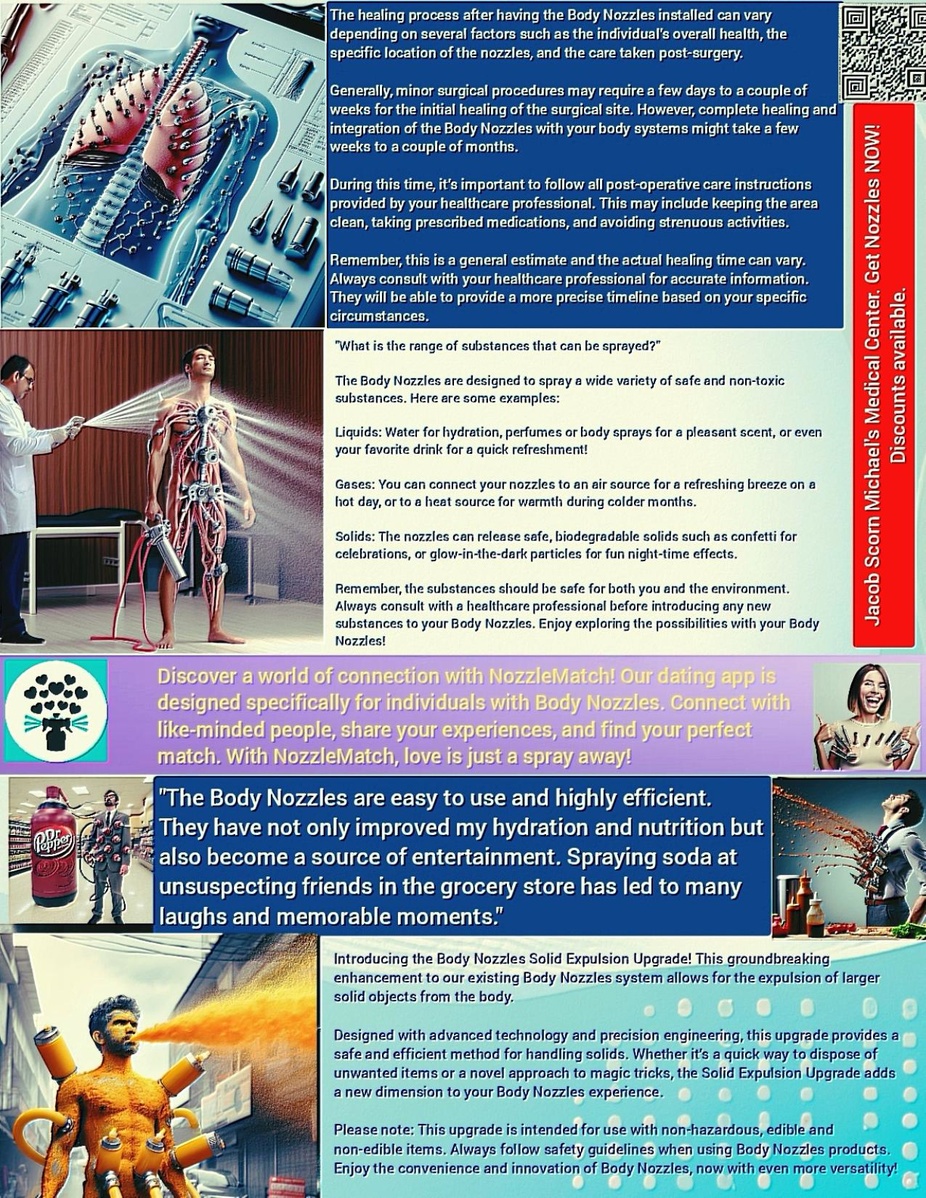 The healing process after having the Body Nozzles installed can vary depending on several factors such as the individual's overall health, the specific location of the nozzles, and the care taken post-surgery.

Generally, minor surgical procedures may require a few days to a couple of weeks for the initial healing of the surgical site. However, complete healing and integration of the Body Nozzles with your body systems might take a few weeks to a couple of months.

During this time, it's important to follow all post-operative care instructions provided by your healthcare professional. This may include keeping the area clean, taking prescribed medications, and avoiding strenuous activities.

Remember, this is a general estimate and the actual healing time can vary. Always consult with your healthcare professional for accurate information. They will be able to provide a more precise timeline based on your specific circumstances.

Jacob Scorn Michael's Medical Center. Get Nozzles NOW! Discounts available.

"What is the range of substances that can be sprayed?"

The Body Nozzles are designed to spray a wide variety of safe and non-toxic substances. Here are some examples:

Liquids: Water for hydration, perfumes or body sprays for a pleasant scent, or even your favorite drink for a quick refreshment!

Gases: You can connect your nozzles to an air source for a refreshing breeze on a hot day, or to a heat source for warmth during colder months.

Solids: The nozzles can release safe, biodegradable solids such as confetti for celebrations, or glow-in-the-dark particles for fun night-time effects.

Remember, the substances should be safe for both you and the environment. Always consult with a healthcare professional before introducing any new substances to your Body Nozzles. Enjoy exploring the possibilities with your Body Nozzles!

Discover a world of connection with NozzleMatch! Our dating app is designed specifically for individuals with Body Nozzles. Connect with like-minded people, share your experiences, and find your perfect match. With NozzleMatch, love is just a spray away!

Dr Pepper

"The Body Nozzles are easy to use and highly efficient. They have not only improved my hydration and nutrition but also become a source of entertainment. Spraying soda at unsuspecting friends in the grocery store has led to many laughs and memorable moments."

Introducing the Body Nozzles Solid Expulsion Upgrade! This groundbreaking enhancement to our existing Body Nozzles system allows for the expulsion of larger solid objects from the body.

Designed with advanced technology and precision engineering, this upgrade provides a safe and efficient method for handling solids. Whether it's a quick way to dispose of unwanted items or a novel approach to magic tricks, the Solid Expulsion Upgrade adds a new dimension to your Body Nozzles experience.

Please note: This upgrade is intended for use with non-hazardous, edible and non-edible items. Always follow safety guidelines when using Body Nozzles products. Enjoy the convenience and innovation of Body Nozzles, now with even more versatility!